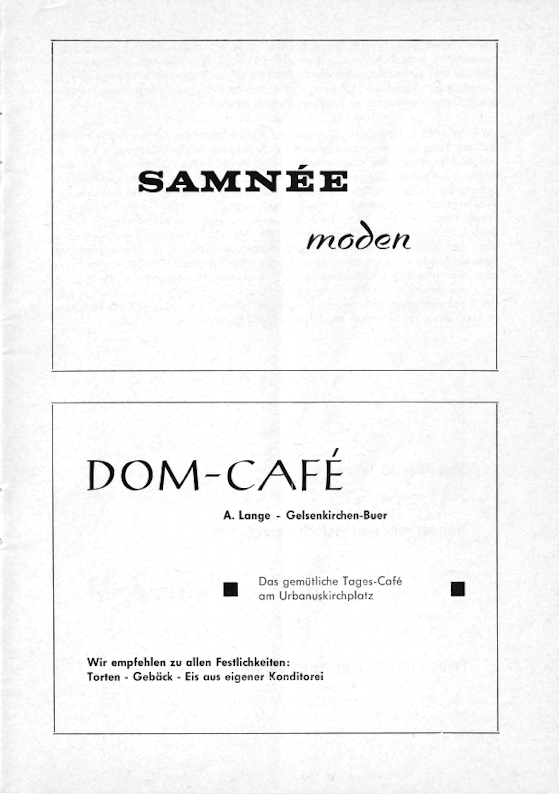 SAMNÉE

moden

DOM-CAFÉ

A. Lange - Gelsenkirchen-Buer

Das gemütliche Tages-Café
am Urbanuskirchplatz

Wir empfehlen zu allen Festlichkeiten:
Torten - Gebäck - Eis aus eigener Konditorei